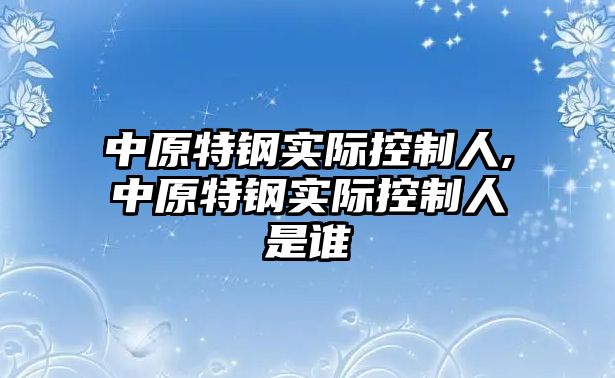 中原特钢实际控制人,中原特钢实际控制人是谁